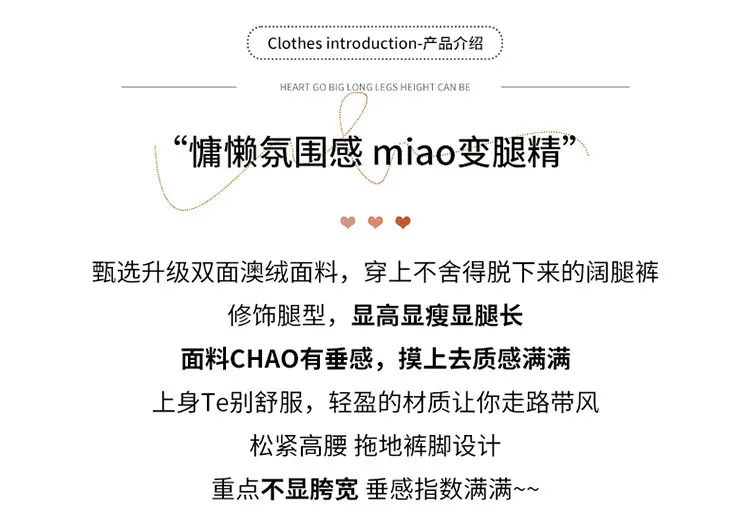 Clothes introduction-产品介绍

HEART GO BIG LONG LEGS HEIGHT CAN BE

“慵懒氛围感 miao变腿精”

甄选升级双面澳绒面料，穿上不舍得脱下来的阔腿裤

修饰腿型，显高显瘦显腿长

面料CHAO有垂感，摸上去质感满满

上身Te别舒服，轻盈的材质让你走路带风

松紧高腰 拖地裤脚设计

重点不显胯宽 垂感指数满满~~